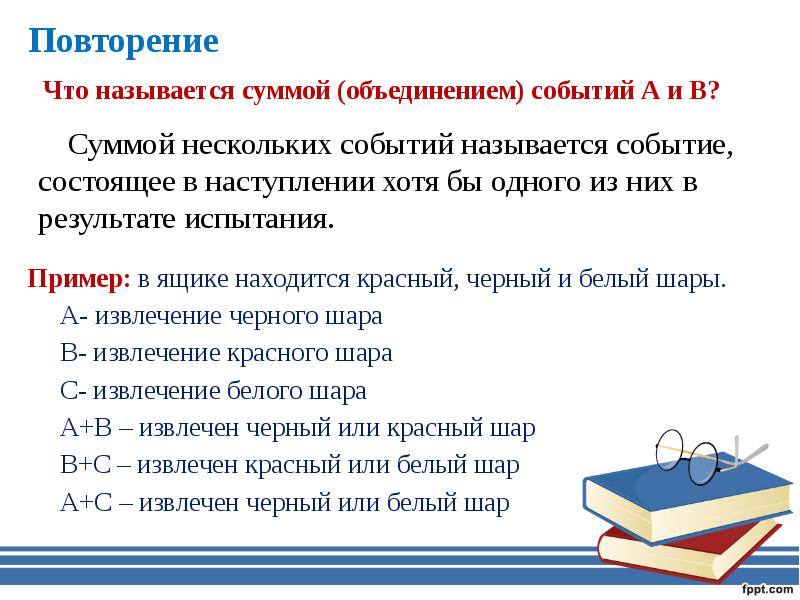 Повторение

Что называется суммой (объединением) событий А и В?

Суммой нескольких событий называется событие, состоящее в наступлении хотя бы одного из них в результате испытания.

Пример: в ящике находится красный, черный и белый шары.

А- извлечение черного шара

В- извлечение красного шара

С- извлечение белого шара

А+В – извлечен черный или красный шар

В+С – извлечен красный или белый шар

А+С – извлечен черный или белый шар

fppt.com